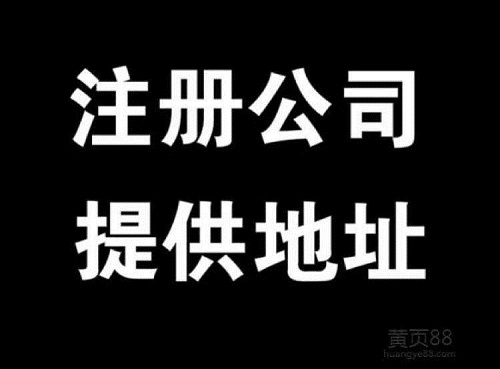 注册公司
提供地址

黄页88
huangye88.com